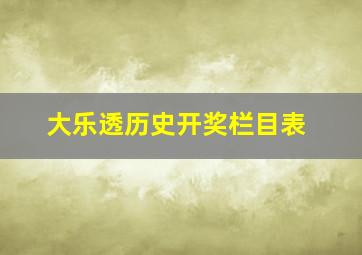 大乐透历史开奖栏目表